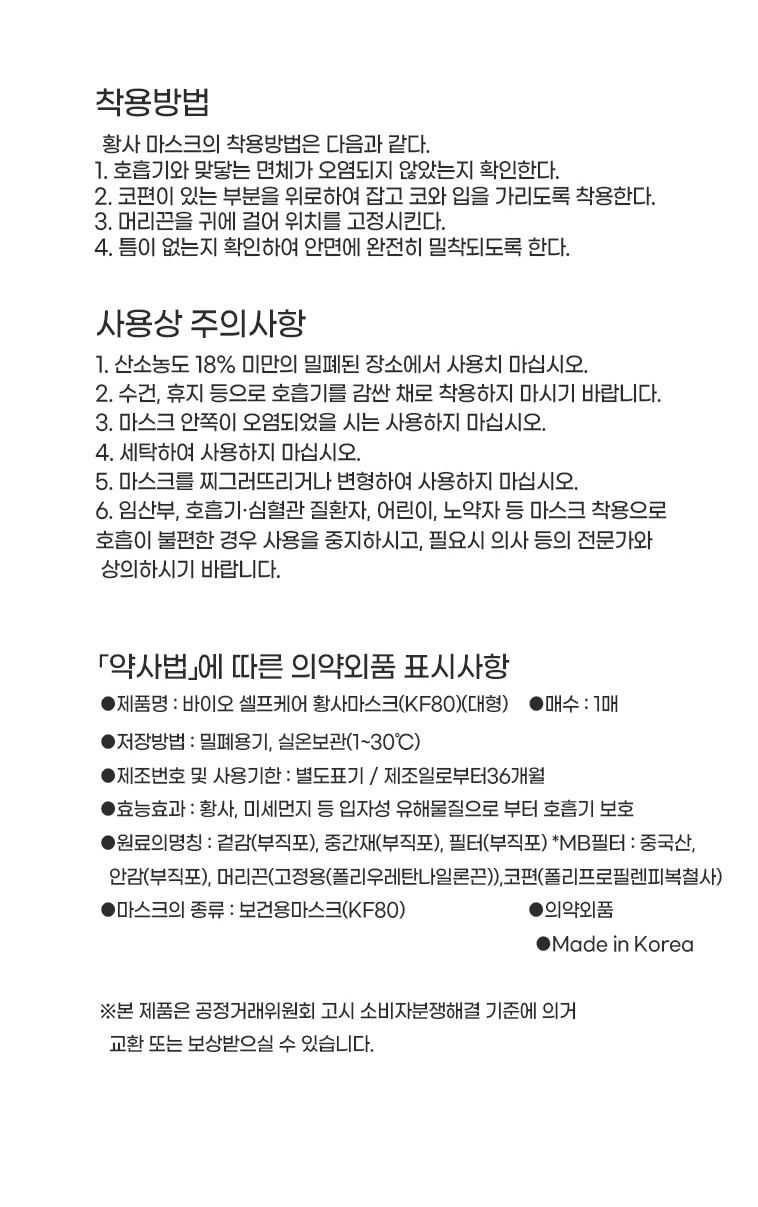 착용방법

황사 마스크의 착용방법은 다음과 같다.
1. 호흡기와 맞닿는 면체가 오염되지 않았는지 확인한다.
2. 코편이 있는 부분을 위로하여 잡고 코와 입을 가리도록 착용한다.
3. 머리끈을 귀에 걸어 위치를 고정시킨다.
4. 틈이 없는지 확인하여 안면에 완전히 밀착되도록 한다.

사용상 주의사항

1. 산소농도 18% 미만의 밀폐된 장소에서 사용치 마십시오.
2. 수건, 휴지 등으로 호흡기를 감싼 채로 착용하지 마시기 바랍니다.
3. 마스크 안쪽이 오염되었을 시는 사용하지 마십시오.
4. 세탁하여 사용하지 마십시오.
5. 마스크를 찌그러뜨리거나 변형하여 사용하지 마십시오.
6. 임산부, 호흡기·심혈관 질환자, 어린이, 노약자 등 마스크 착용으로 호흡이 불편한 경우 사용을 중지하시고, 필요시 의사 등의 전문가와 상의하시기 바랍니다.

「약사법」에 따른 의약외품 표시사항

●제품명 : 바이오 셀프케어 황사마스크(KF80)(대형) ●매수 : 1매
●저장방법 : 밀폐용기, 실온보관(1~30℃)
●제조번호 및 사용기한 : 별도표기 / 제조일로부터36개월
●효능효과 : 황사, 미세먼지 등 입자성 유해물질으로 부터 호흡기 보호
●원료의명칭 : 겉감(부직포), 중간재(부직포), 필터(부직포) *MB필터 : 중국산, 안감(부직포), 머리끈(고정용(폴리우레탄나일론끈)),코편(폴리프로필렌피복철사)
●마스크의 종류 : 보건용마스크(KF80) ●의약외품
●Made in Korea

※본 제품은 공정거래위원회 고시 소비자분쟁해결 기준에 의거 교환 또는 보상받으실 수 있습니다.